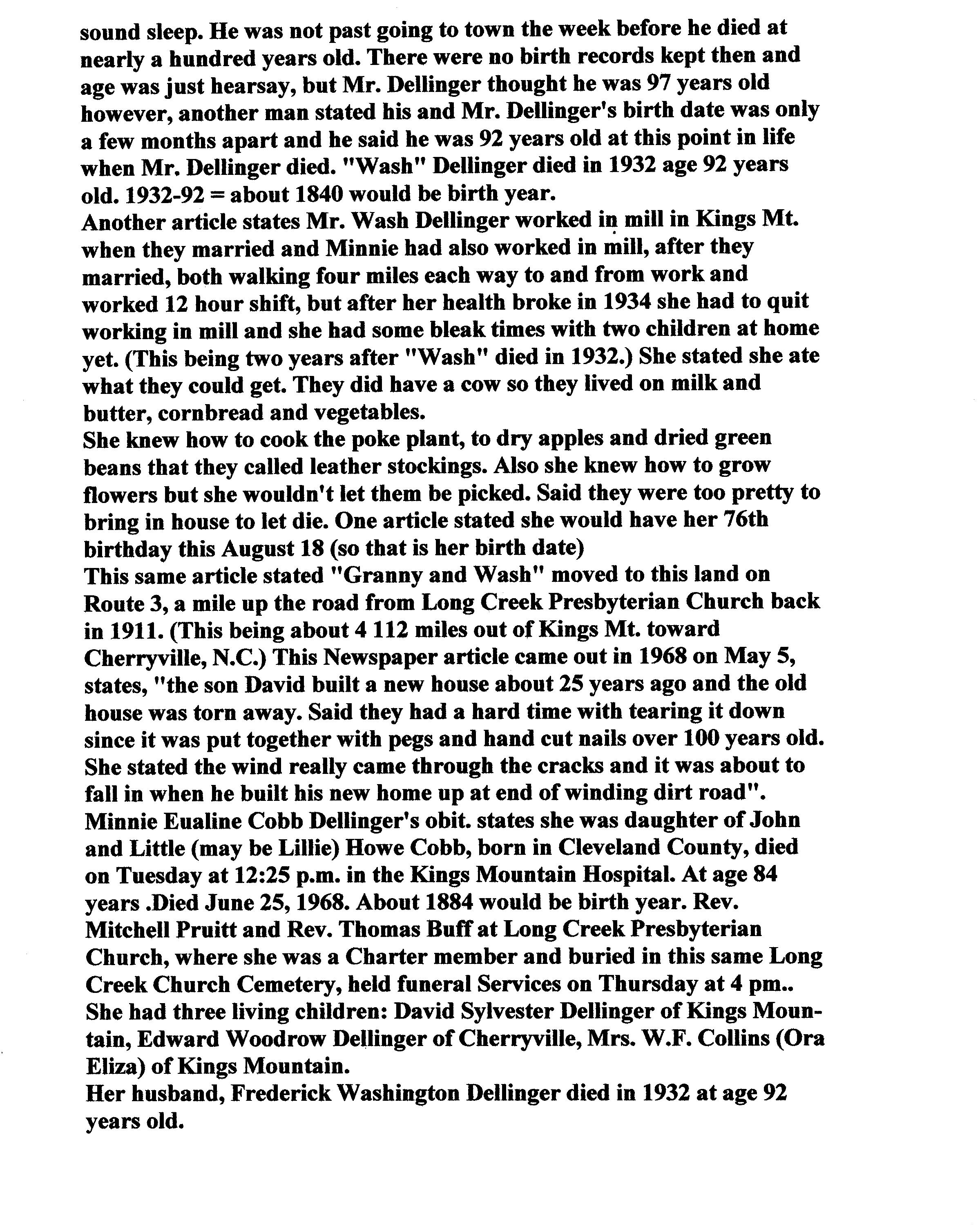 sound sleep. He was not past going to town the week before he died at nearly a hundred years old. There were no birth records kept then and age was just hearsay, but Mr. Dellinger thought he was 97 years old however, another man stated his and Mr. Dellinger's birth date was only a few months apart and he said he was 92 years old at this point in life when Mr. Dellinger died. "Wash" Dellinger died in 1932 age 92 years old. 1932-92 = about 1840 would be birth year.
Another article states Mr. Wash Dellinger worked in mill in Kings Mt. when they married and Minnie had also worked in mill, after they married, both walking four miles each way to and from work and worked 12 hour shift, but after her health broke in 1934 she had to quit working in mill and she had some bleak times with two children at home yet. (This being two years after "Wash" died in 1932.) She stated she ate what they could get. They did have a cow so they lived on milk and butter, cornbread and vegetables.
She knew how to cook the poke plant, to dry apples and dried green beans that they called leather stockings. Also she knew how to grow flowers but she wouldn't let them be picked. Said they were too pretty to bring in house to let die. One article stated she would have her 76th birthday this August 18 (so that is her birth date)
This same article stated "Granny and Wash" moved to this land on Route 3, a mile up the road from Long Creek Presbyterian Church back in 1911. (This being about 4 112 miles out of Kings Mt. toward Cherryville, N.C.) This Newspaper article came out in 1968 on May 5, states, "the son David built a new house about 25 years ago and the old house was torn away. Said they had a hard time with tearing it down since it was put together with pegs and hand cut nails over 100 years old. She stated the wind really came through the cracks and it was about to fall in when he built his new home up at end of winding dirt road".
Minnie Eualine Cobb Dellinger's obit. states she was daughter of John and Little (may be Lillie) Howe Cobb, born in Cleveland County, died on Tuesday at 12:25 p.m. in the Kings Mountain Hospital. At age 84 years .Died June 25, 1968. About 1884 would be birth year. Rev. Mitchell Pruitt and Rev. Thomas Buff at Long Creek Presbyterian Church, where she was a Charter member and buried in this same Long Creek Church Cemetery, held funeral Services on Thursday at 4 pm..
She had three living children: David Sylvester Dellinger of Kings Mountain, Edward Woodrow Dellinger of Cherryville, Mrs. W.F. Collins (Ora Eliza) of Kings Mountain.
Her husband, Frederick Washington Dellinger died in 1932 at age 92 years old.